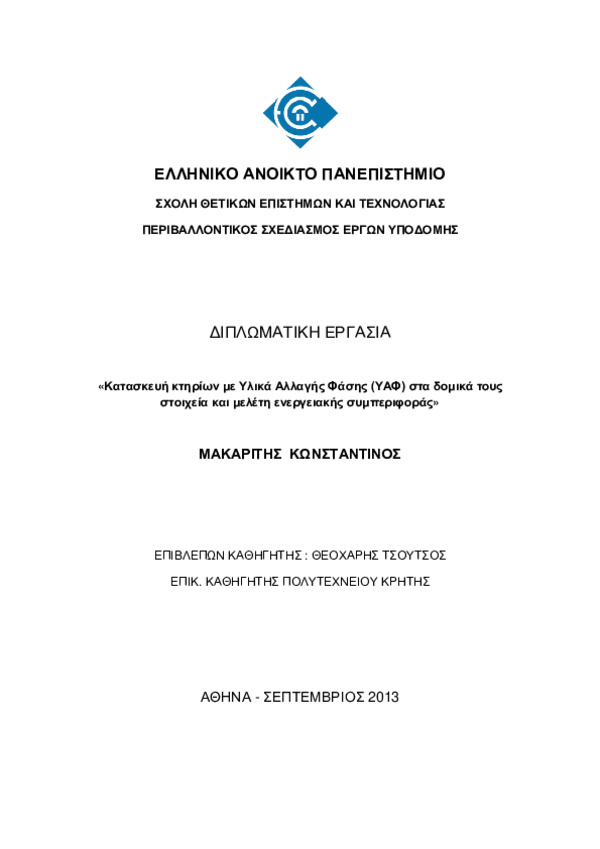 ΕΛΛΗΝΙΚΟ ΑΝΟΙΚΤΟ ΠΑΝΕΠΙΣΤΗΜΙΟ

ΣΧΟΛΗ ΘΕΤΙΚΩΝ ΕΠΙΣΤΗΜΩΝ ΚΑΙ ΤΕΧΝΟΛΟΓΙΑΣ

ΠΕΡΙΒΑΛΛΟΝΤΙΚΟΣ ΣΧΕΔΙΑΣΜΟΣ ΕΡΓΩΝ ΥΠΟΔΟΜΗΣ

ΔΙΠΛΩΜΑΤΙΚΗ ΕΡΓΑΣΙΑ

«Κατασκευή κτηρίων με Υλικά Αλλαγής Φάσης (ΥΑΦ) στα δομικά τους στοιχεία και μελέτη ενεργειακής συμπεριφοράς»

ΜΑΚΑΡΙΤΗΣ ΚΩΝΣΤΑΝΤΙΝΟΣ

ΕΠΙΒΛΕΠΩΝ ΚΑΘΗΓΗΤΗΣ : ΘΕΟΧΑΡΗΣ ΤΣΟΥΤΣΟΣ

ΕΠΙΚ. ΚΑΘΗΓΗΤΗΣ ΠΟΛΥΤΕΧΝΕΙΟΥ ΚΡΗΤΗΣ

ΑΘΗΝΑ - ΣΕΠΤΕΜΒΡΙΟΣ 2013